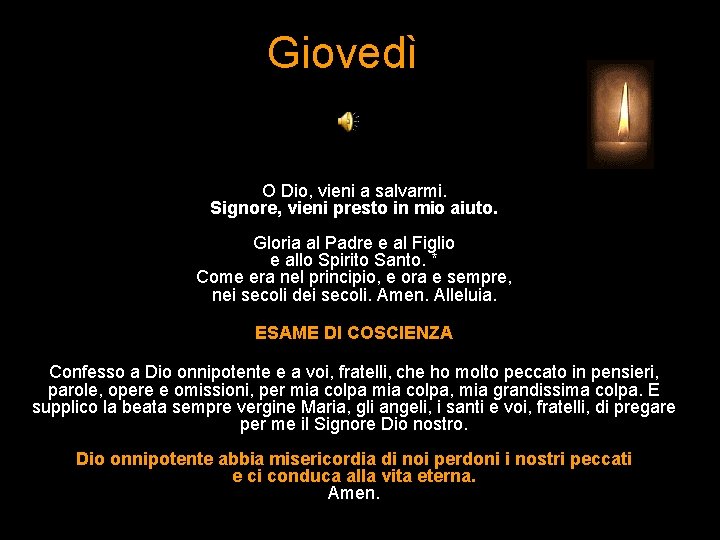 Giovedì

O Dio, vieni a salvarmi.
Signore, vieni presto in mio aiuto.

Gloria al Padre e al Figlio
e allo Spirito Santo. *
Come era nel principio, e ora e sempre,
nei secoli dei secoli. Amen. Alleluia.

ESAME DI COSCIENZA

Confesso a Dio onnipotente e a voi, fratelli, che ho molto peccato in pensieri, parole, opere e omissioni, per mia colpa mia colpa, mia grandissima colpa. E supplico la beata sempre vergine Maria, gli angeli, i santi e voi, fratelli, di pregare per me il Signore Dio nostro.

Dio onnipotente abbia misericordia di noi perdoni i nostri peccati
e ci conduca alla vita eterna.
Amen.